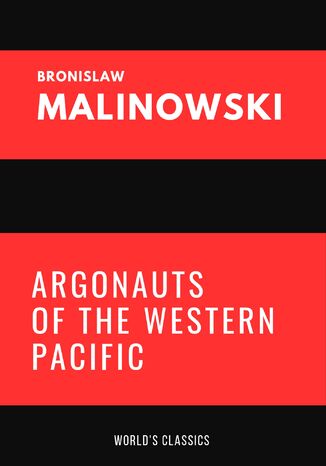 BRONISLAW
MALINOWSKI

ARGONAUTS OF THE WESTERN PACIFIC

WORLD'S CLASSICS